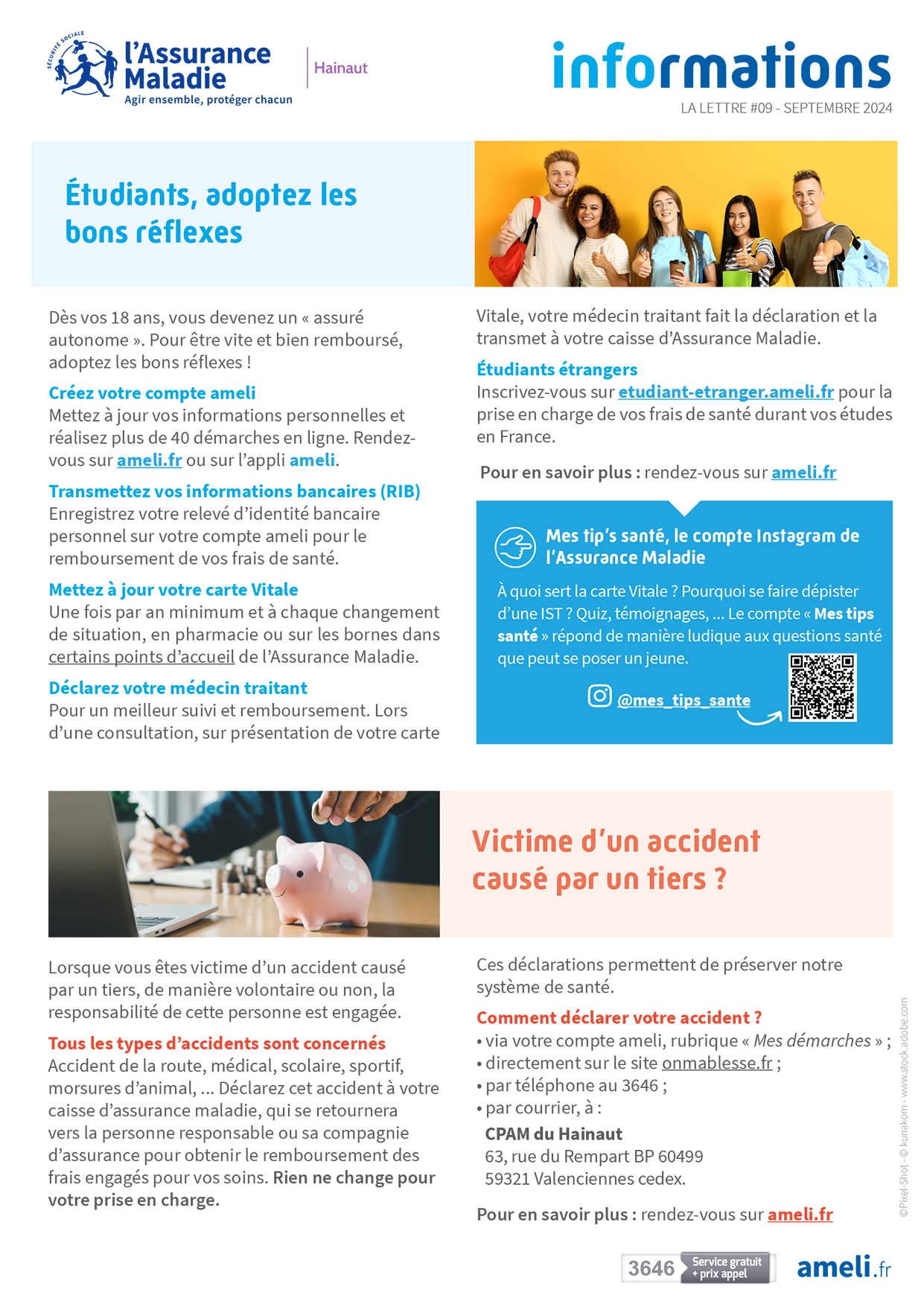 SÉCURITÉ SOCIALE
l'Assurance Maladie
Agir ensemble, protéger chacun

Hainaut

informations
LA LETTRE #09 - SEPTEMBRE 2024

Étudiants, adoptez les bons réflexes

Dès vos 18 ans, vous devenez un « assuré autonome ». Pour être vite et bien remboursé, adoptez les bons réflexes !

Créez votre compte ameli
Mettez à jour vos informations personnelles et réalisez plus de 40 démarches en ligne. Rendez-vous sur ameli.fr ou sur l'appli ameli.

Transmettez vos informations bancaires (RIB)
Enregistrez votre relevé d'identité bancaire personnel sur votre compte ameli pour le remboursement de vos frais de santé.

Mettez à jour votre carte Vitale
Une fois par an minimum et à chaque changement de situation, en pharmacie ou sur les bornes dans certains points d'accueil de l'Assurance Maladie.

Déclarez votre médecin traitant
Pour un meilleur suivi et remboursement. Lors d'une consultation, sur présentation de votre carte Vitale, votre médecin traitant fait la déclaration et la transmet à votre caisse d'Assurance Maladie.

Étudiants étrangers
Inscrivez-vous sur etudiant-etranger.ameli.fr pour la prise en charge de vos frais de santé durant vos études en France.

Pour en savoir plus : rendez-vous sur ameli.fr

Mes tip's santé, le compte Instagram de l'Assurance Maladie
À quoi sert la carte Vitale ? Pourquoi se faire dépister d'une IST ? Quiz, témoignages, ... Le compte « Mes tips santé » répond de manière ludique aux questions santé que peut se poser un jeune.

@mes_tips_sante

Victime d'un accident causé par un tiers ?

Lorsque vous êtes victime d'un accident causé par un tiers, de manière volontaire ou non, la responsabilité de cette personne est engagée.

Tous les types d'accidents sont concernés
Accident de la route, médical, scolaire, sportif, morsures d'animal, ... Déclarez cet accident à votre caisse d'assurance maladie, qui se retournera vers la personne responsable ou sa compagnie d'assurance pour obtenir le remboursement des frais engagés pour vos soins. Rien ne change pour votre prise en charge.

Ces déclarations permettent de préserver notre système de santé.

Comment déclarer votre accident ?
• via votre compte ameli, rubrique « Mes démarches » ;
• directement sur le site onmablesse.fr ;
• par téléphone au 3646 ;
• par courrier, à :
CPAM du Hainaut
63, rue du Rempart BP 60499
59321 Valenciennes cedex.

Pour en savoir plus : rendez-vous sur ameli.fr

©Pixel-Shot - © kunakorn - www.stock.adobe.com

3646 Service gratuit + prix appel

ameli.fr